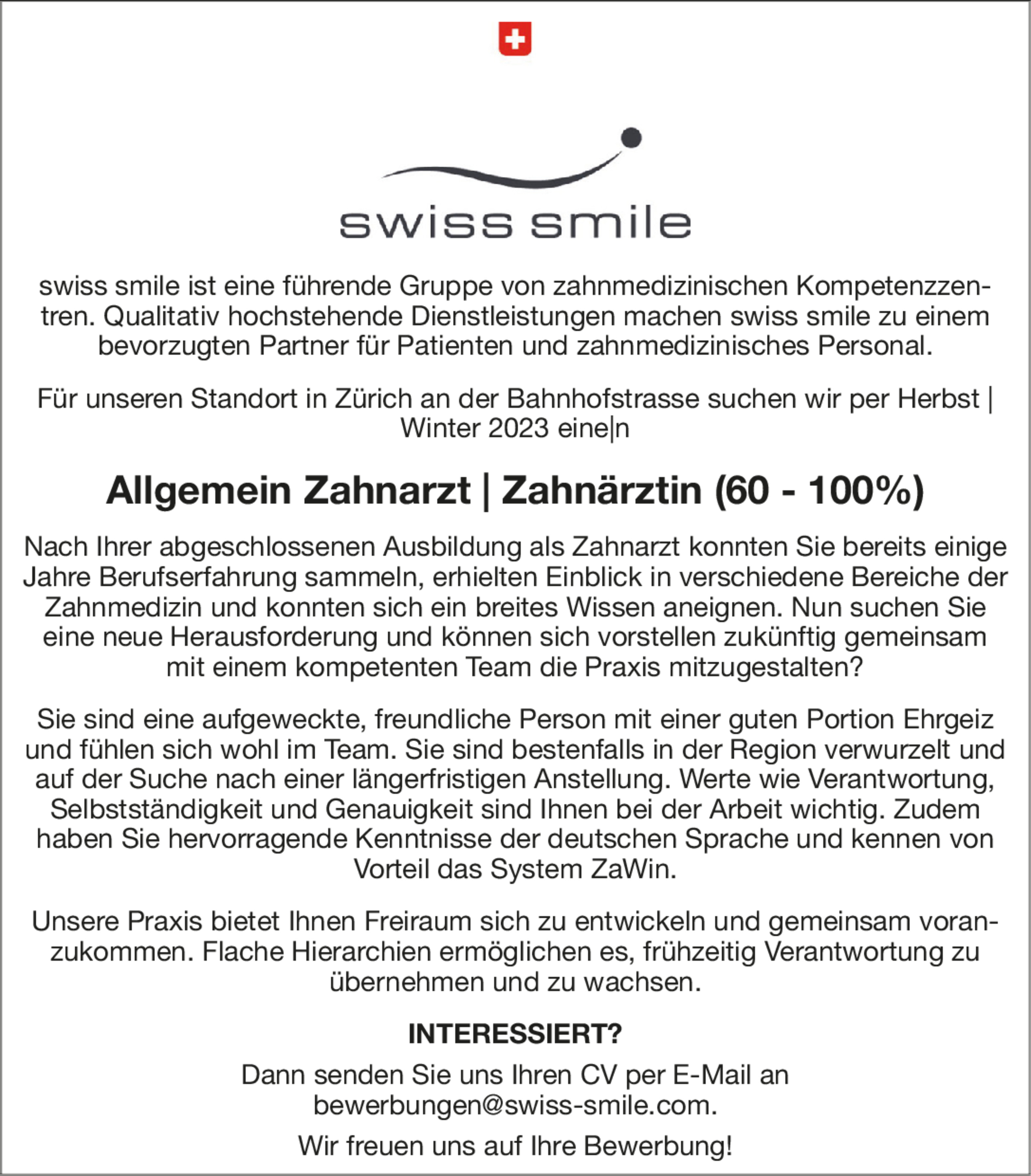 swiss smile

swiss smile ist eine führende Gruppe von zahnmedizinischen Kompetenzzentren. Qualitativ hochstehende Dienstleistungen machen swiss smile zu einem bevorzugten Partner für Patienten und zahnmedizinisches Personal.

Für unseren Standort in Zürich an der Bahnhofstrasse suchen wir per Herbst | Winter 2023 eine|n

Allgemein Zahnarzt | Zahnärztin (60 - 100%)

Nach Ihrer abgeschlossenen Ausbildung als Zahnarzt konnten Sie bereits einige Jahre Berufserfahrung sammeln, erhielten Einblick in verschiedene Bereiche der Zahnmedizin und konnten sich ein breites Wissen aneignen. Nun suchen Sie eine neue Herausforderung und können sich vorstellen zukünftig gemeinsam mit einem kompetenten Team die Praxis mitzugestalten?

Sie sind eine aufgeweckte, freundliche Person mit einer guten Portion Ehrgeiz und fühlen sich wohl im Team. Sie sind bestenfalls in der Region verwurzelt und auf der Suche nach einer längerfristigen Anstellung. Werte wie Verantwortung, Selbstständigkeit und Genauigkeit sind Ihnen bei der Arbeit wichtig. Zudem haben Sie hervorragende Kenntnisse der deutschen Sprache und kennen von Vorteil das System ZaWin.

Unsere Praxis bietet Ihnen Freiraum sich zu entwickeln und gemeinsam voranzukommen. Flache Hierarchien ermöglichen es, frühzeitig Verantwortung zu übernehmen und zu wachsen.

INTERESSIERT?

Dann senden Sie uns Ihren CV per E-Mail an bewerbungen@swiss-smile.com.

Wir freuen uns auf Ihre Bewerbung!